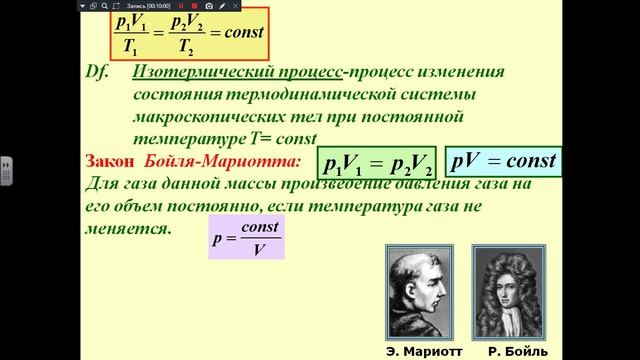 Запись [00:10:00]

$\frac{p_1V_1}{T_1} = \frac{p_2V_2}{T_2} = const$

Df. Изотермический процесс-процесс изменения состояния термодинамической системы макроскопических тел при постоянной температуре T= const

Закон Бойля-Мариотта: $p_1V_1 = p_2V_2$ $pV = const$

Для газа данной массы произведение давления газа на его объем постоянно, если температура газа не меняется. $p = \frac{const}{V}$

Э. Мариотт Р. Бойль